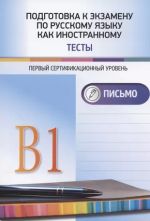 ПОДГОТОВКА К ЭКЗАМЕНУ ПО РУССКОМУ ЯЗЫКУ КАК ИНОСТРАННОМУ

ТЕСТЫ

ПЕРВЫЙ СЕРТИФИКАЦИОННЫЙ УРОВЕНЬ

ПИСЬМО

B1